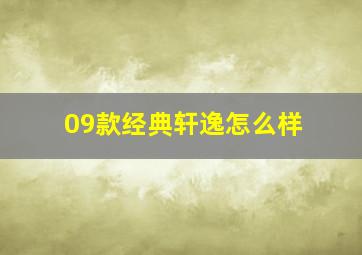 09款经典轩逸怎么样